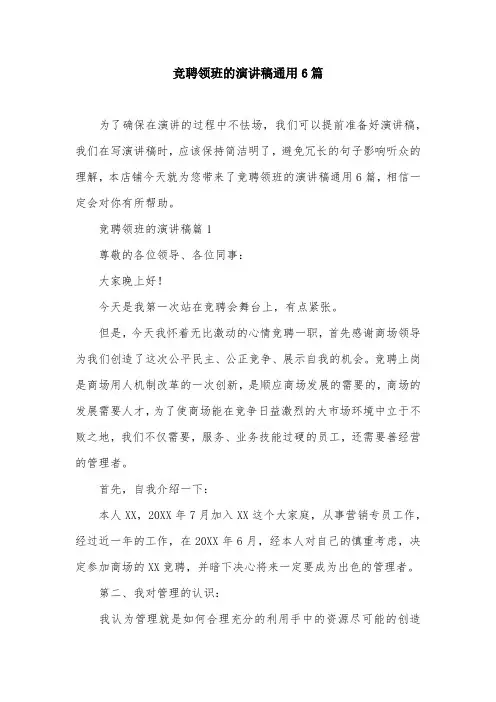 竞聘领班的演讲稿通用6篇

为了确保在演讲的过程中不怯场，我们可以提前准备好演讲稿，我们在写演讲稿时，应该保持简洁明了，避免冗长的句子影响听众的理解，本店铺今天就为您带来了竞聘领班的演讲稿通用6篇，相信一定会对你有所帮助。

竞聘领班的演讲稿篇1

尊敬的各位领导、各位同事：

大家晚上好！

今天是我第一次站在竞聘会舞台上，有点紧张。

但是，今天我怀着无比激动的心情竞聘一职，首先感谢商场领导为我们创造了这次公平民主、公正竞争、展示自我的机会。竞聘上岗是商场用人机制改革的一次创新，是顺应商场发展的需要的，商场的发展需要人才，为了使商场能在竞争日益激烈的大市场环境中立于不败之地，我们不仅需要，服务、业务技能过硬的员工，还需要善经营的管理者。

首先，自我介绍一下：

本人XX，20XX年7月加入XX这个大家庭，从事营销专员工作，经过近一年的工作，在20XX年6月，经本人对自己的慎重考虑，决定参加商场的XX竞聘，并暗下决心将来一定要成为出色的管理者。

第二、我对管理的认识：

我认为管理就是如何合理充分的利用手中的资源尽可能的创造